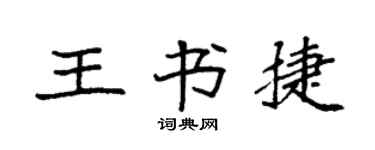 王书捷

词典网